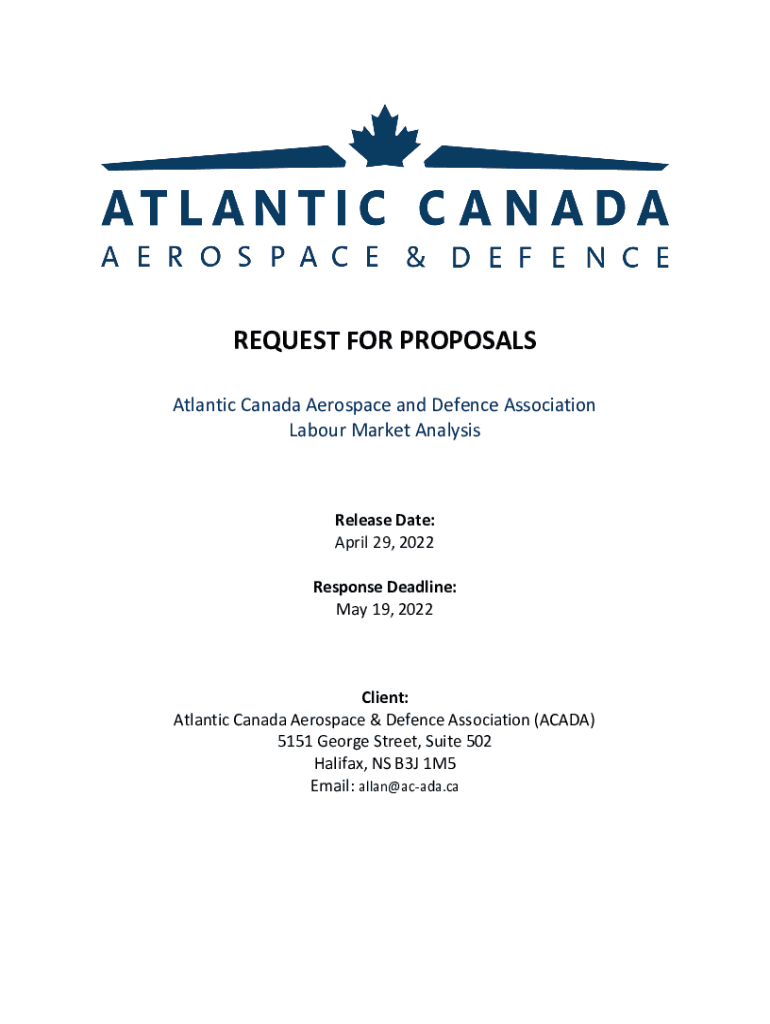 ATLANTIC CANADA
AEROSPACE & DEFENCE

REQUEST FOR PROPOSALS

Atlantic Canada Aerospace and Defence Association
Labour Market Analysis

Release Date:
April 29, 2022

Response Deadline:
May 19, 2022

Client:
Atlantic Canada Aerospace & Defence Association (ACADA)
5151 George Street, Suite 502
Halifax, NS B3J 1M5
Email: allan@ac-ada.ca